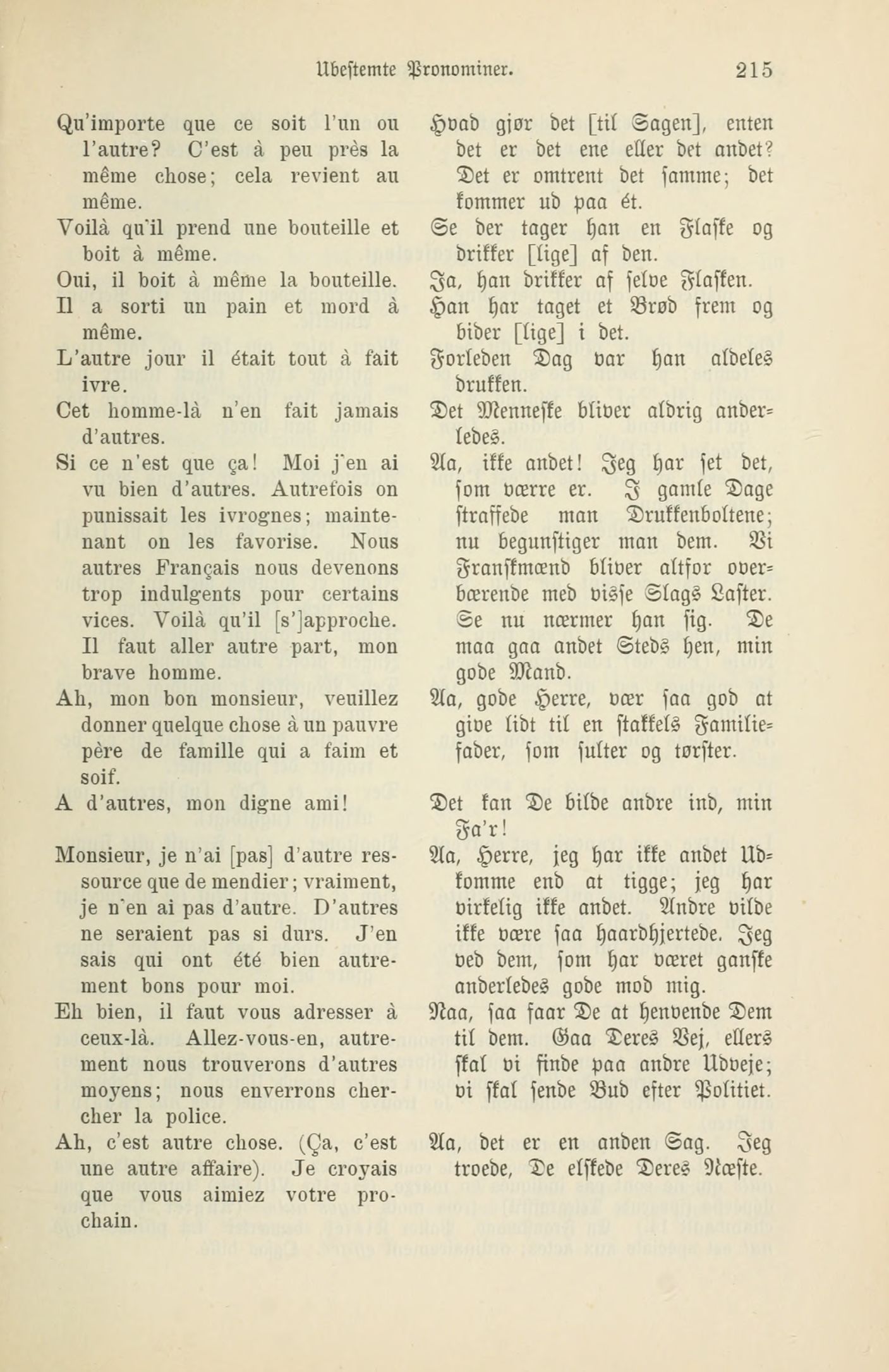 Ubestemte Pronominer. 215

Qu'importe que ce soit l'un ou l'autre? C'est à peu près la même chose; cela revient au même.

Voilà qu'il prend une bouteille et boit à même.

Oui, il boit à même la bouteille.

Il a sorti un pain et mord à même.

L'autre jour il était tout à fait ivre.

Cet homme-là n'en fait jamais d'autres.

Si ce n'est que ça! Moi j'en ai vu bien d'autres. Autrefois on punissait les ivrognes; maintenant on les favorise. Nous autres Français nous devenons trop indulgents pour certains vices. Voilà qu'il [s']approche. Il faut aller autre part, mon brave homme.

Ah, mon bon monsieur, veuillez donner quelque chose à un pauvre père de famille qui a faim et soif.

A d'autres, mon digne ami!

Monsieur, je n'ai [pas] d'autre ressource que de mendier; vraiment, je n'en ai pas d'autre. D'autres ne seraient pas si durs. J'en sais qui ont été bien autrement bons pour moi.

Eh bien, il faut vous adresser à ceux-là. Allez-vous-en, autrement nous trouverons d'autres moyens; nous enverrons chercher la police.

Ah, c'est autre chose. (Ça, c'est une autre affaire). Je croyais que vous aimiez votre prochain.

Hvad gjør det [til Sagen], enten det er det ene eller det andet? Det er omtrent det samme; det kommer ud paa ét.

Se der tager han en Flaske og drikker [lige] af den.

Ja, han drikker af selve Flasken.

Han har taget et Brød frem og bider [lige] i det.

Forleden Dag var han aldeles drukken.

Det Menneske bliver aldrig anderledes.

Aa, ikke andet! Jeg har set det, som værre er. I gamle Dage straffede man Drukkenboltene; nu begunstiger man dem. Vi Franskmænd bliver altfor overbærende med visse Slags Laster. Se nu nærmer han sig. De maa gaa andet Steds hen, min gode Mand.

Aa, gode Herre, vær saa god at give lidt til en stakkels Familiefader, som sulter og tørster.

Det kan De bilde andre ind, min Fa'r!

Aa, Herre, jeg har ikke andet Udkomme end at tigge; jeg har virkelig ikke andet. Andre vilde ikke være saa haardhjertede. Jeg ved dem, som har været ganske anderledes gode mod mig.

Naa, saa faar De at henvende Dem til dem. Gaa Deres Vej, ellers skal vi finde paa andre Udveje; vi skal sende Bud efter Politiet.

Aa, det er en anden Sag. Jeg troede, De elskede Deres Næste.